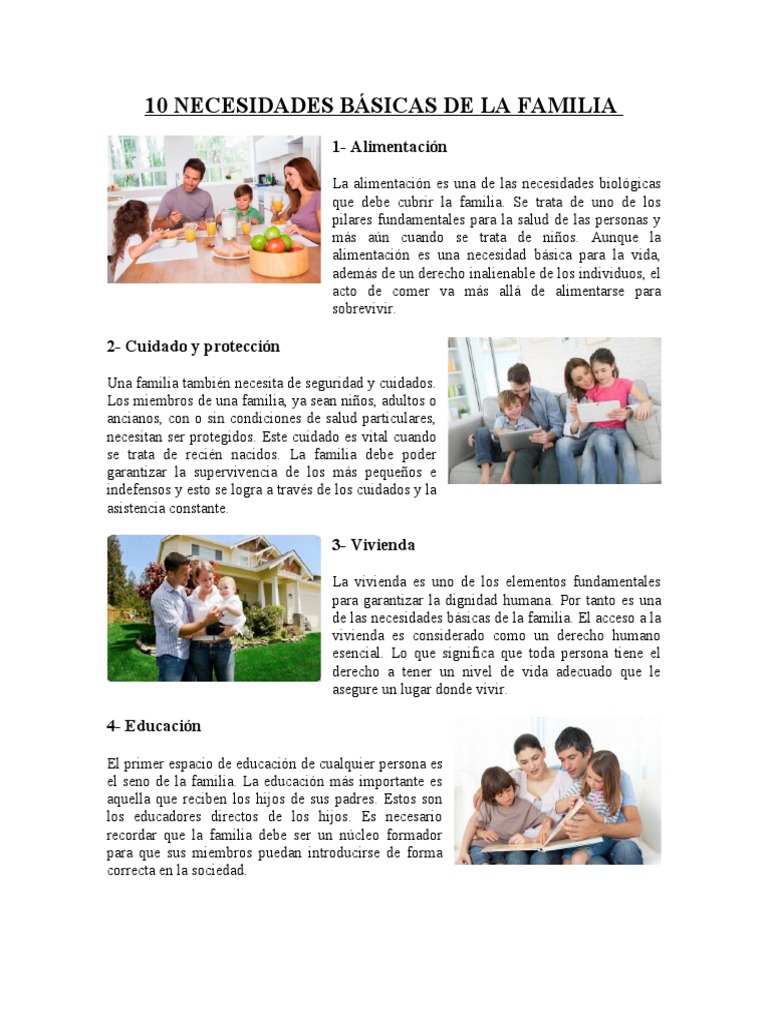 10 NECESIDADES BÁSICAS DE LA FAMILIA

1- Alimentación

La alimentación es una de las necesidades biológicas que debe cubrir la familia. Se trata de uno de los pilares fundamentales para la salud de las personas y más aún cuando se trata de niños. Aunque la alimentación es una necesidad básica para la vida, además de un derecho inalienable de los individuos, el acto de comer va más allá de alimentarse para sobrevivir.

2- Cuidado y protección

Una familia también necesita de seguridad y cuidados. Los miembros de una familia, ya sean niños, adultos o ancianos, con o sin condiciones de salud particulares, necesitan ser protegidos. Este cuidado es vital cuando se trata de recién nacidos. La familia debe poder garantizar la supervivencia de los más pequeños e indefensos y esto se logra a través de los cuidados y la asistencia constante.

3- Vivienda

La vivienda es uno de los elementos fundamentales para garantizar la dignidad humana. Por tanto es una de las necesidades básicas de la familia. El acceso a la vivienda es considerado como un derecho humano esencial. Lo que significa que toda persona tiene el derecho a tener un nivel de vida adecuado que le asegure un lugar donde vivir.

4- Educación

El primer espacio de educación de cualquier persona es el seno de la familia. La educación más importante es aquella que reciben los hijos de sus padres. Estos son los educadores directos de los hijos. Es necesario recordar que la familia debe ser un núcleo formador para que sus miembros puedan introducirse de forma correcta en la sociedad.